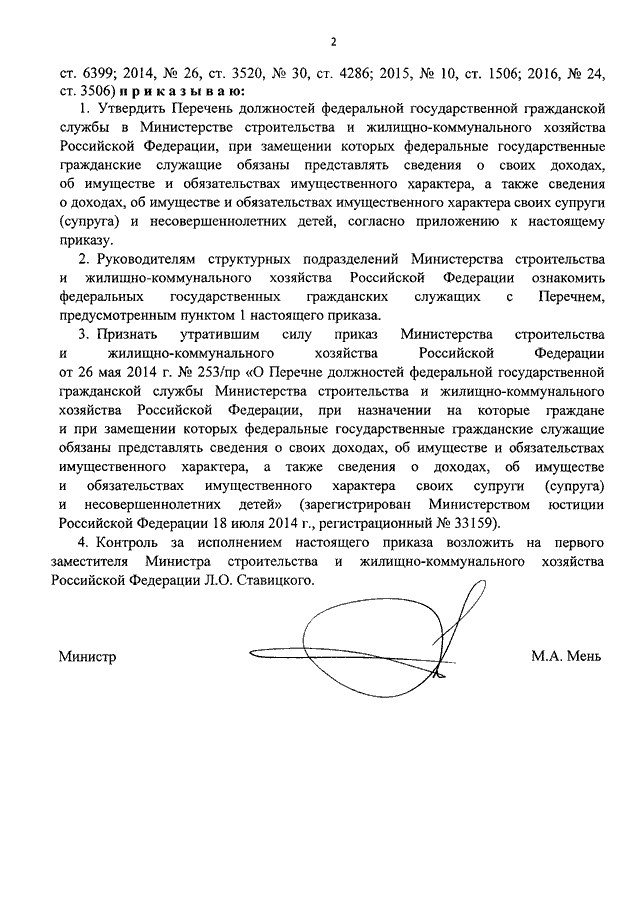 2

ст. 6399; 2014, № 26, ст. 3520, № 30, ст. 4286; 2015, № 10, ст. 1506; 2016, № 24, ст. 3506) п р и к а з ы в а ю:

1. Утвердить Перечень должностей федеральной государственной гражданской службы в Министерстве строительства и жилищно-коммунального хозяйства Российской Федерации, при замещении которых федеральные государственные гражданские служащие обязаны представлять сведения о своих доходах, об имуществе и обязательствах имущественного характера, а также сведения о доходах, об имуществе и обязательствах имущественного характера своих супруги (супруга) и несовершеннолетних детей, согласно приложению к настоящему приказу.

2. Руководителям структурных подразделений Министерства строительства и жилищно-коммунального хозяйства Российской Федерации ознакомить федеральных государственных гражданских служащих с Перечнем, предусмотренным пунктом 1 настоящего приказа.

3. Признать утратившим силу приказ Министерства строительства и жилищно-коммунального хозяйства Российской Федерации от 26 мая 2014 г. № 253/пр «О Перечне должностей федеральной государственной гражданской службы Министерства строительства и жилищно-коммунального хозяйства Российской Федерации, при назначении на которые граждане и при замещении которых федеральные государственные гражданские служащие обязаны представлять сведения о своих доходах, об имуществе и обязательствах имущественного характера, а также сведения о доходах, об имуществе и обязательствах имущественного характера своих супруги (супруга) и несовершеннолетних детей» (зарегистрирован Министерством юстиции Российской Федерации 18 июля 2014 г., регистрационный № 33159).

4. Контроль за исполнением настоящего приказа возложить на первого заместителя Министра строительства и жилищно-коммунального хозяйства Российской Федерации Л.О. Ставицкого.

Министр М.А. Мень